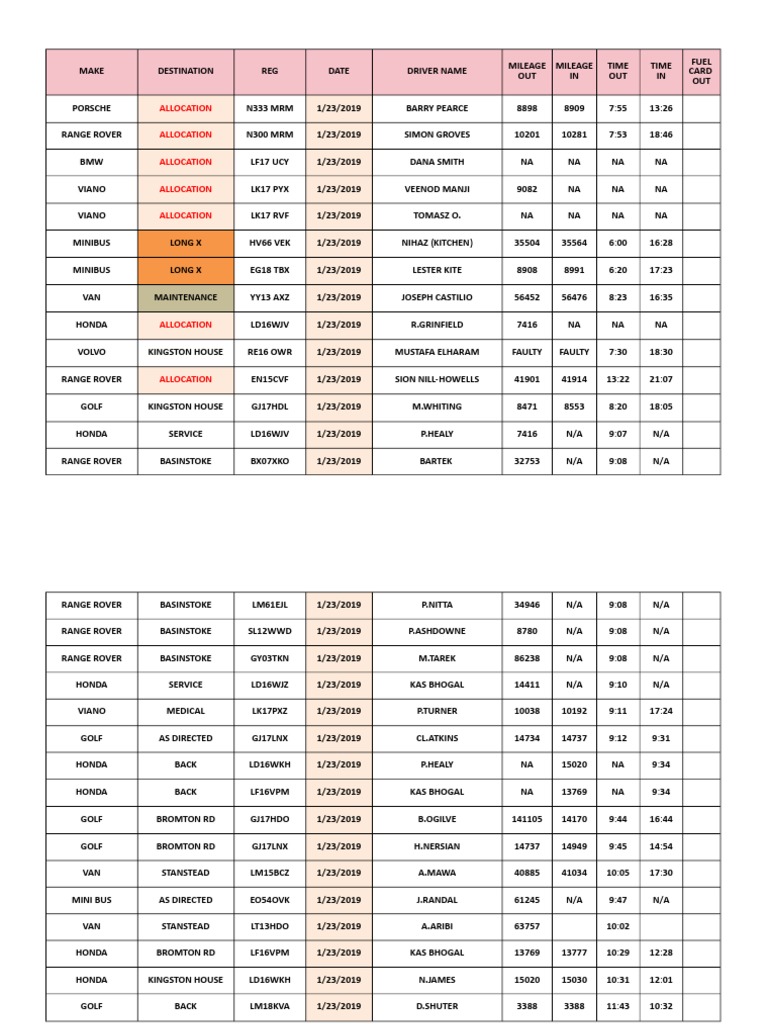 | MAKE | DESTINATION | REG | DATE | DRIVER NAME | MILEAGE OUT | MILEAGE IN | TIME OUT | TIME IN | FUEL CARD OUT |
|---|---|---|---|---|---|---|---|---|---|
| PORSCHE | ALLOCATION | N333 MRM | 1/23/2019 | BARRY PEARCE | 8898 | 8909 | 7:55 | 13:26 | |
| RANGE ROVER | ALLOCATION | N300 MRM | 1/23/2019 | SIMON GROVES | 10201 | 10281 | 7:53 | 18:46 | |
| BMW | ALLOCATION | LF17 UCY | 1/23/2019 | DANA SMITH | NA | NA | NA | NA | |
| VIANO | ALLOCATION | LK17 PYX | 1/23/2019 | VEENOD MANJI | 9082 | NA | NA | NA | |
| VIANO | ALLOCATION | LK17 RVF | 1/23/2019 | TOMASZ O. | NA | NA | NA | NA | |
| MINIBUS | LONG X | HV66 VEK | 1/23/2019 | NIHAZ (KITCHEN) | 35504 | 35564 | 6:00 | 16:28 | |
| MINIBUS | LONG X | EG18 TBX | 1/23/2019 | LESTER KITE | 8908 | 8991 | 6:20 | 17:23 | |
| VAN | MAINTENANCE | YY13 AXZ | 1/23/2019 | JOSEPH CASTILIO | 56452 | 56476 | 8:23 | 16:35 | |
| HONDA | ALLOCATION | LD16WJV | 1/23/2019 | R.GRINFIELD | 7416 | NA | NA | NA | |
| VOLVO | KINGSTON HOUSE | RE16 OWR | 1/23/2019 | MUSTAFA ELHARAM | FAULTY | FAULTY | 7:30 | 18:30 | |
| RANGE ROVER | ALLOCATION | EN15CVF | 1/23/2019 | SION NILL-HOWELLS | 41901 | 41914 | 13:22 | 21:07 | |
| GOLF | KINGSTON HOUSE | GJ17HDL | 1/23/2019 | M.WHITING | 8471 | 8553 | 8:20 | 18:05 | |
| HONDA | SERVICE | LD16WJV | 1/23/2019 | P.HEALY | 7416 | N/A | 9:07 | N/A | |
| RANGE ROVER | BASINSTOKE | BX07XKO | 1/23/2019 | BARTEK | 32753 | N/A | 9:08 | N/A | |

| | | | | | | | | | |
|---|---|---|---|---|---|---|---|---|---|
| RANGE ROVER | BASINSTOKE | LM61EJL | 1/23/2019 | P.NITTA | 34946 | N/A | 9:08 | N/A | |
| RANGE ROVER | BASINSTOKE | SL12WWD | 1/23/2019 | P.ASHDOWNE | 8780 | N/A | 9:08 | N/A | |
| RANGE ROVER | BASINSTOKE | GY03TKN | 1/23/2019 | M.TAREK | 86238 | N/A | 9:08 | N/A | |
| HONDA | SERVICE | LD16WJZ | 1/23/2019 | KAS BHOGAL | 14411 | N/A | 9:10 | N/A | |
| VIANO | MEDICAL | LK17PXZ | 1/23/2019 | P.TURNER | 10038 | 10192 | 9:11 | 17:24 | |
| GOLF | AS DIRECTED | GJ17LNX | 1/23/2019 | CL.ATKINS | 14734 | 14737 | 9:12 | 9:31 | |
| HONDA | BACK | LD16WKH | 1/23/2019 | P.HEALY | NA | 15020 | NA | 9:34 | |
| HONDA | BACK | LF16VPM | 1/23/2019 | KAS BHOGAL | NA | 13769 | NA | 9:34 | |
| GOLF | BROMTON RD | GJ17HDO | 1/23/2019 | B.OGILVE | 141105 | 14170 | 9:44 | 16:44 | |
| GOLF | BROMTON RD | GJ17LNX | 1/23/2019 | H.NERSIAN | 14737 | 14949 | 9:45 | 14:54 | |
| VAN | STANSTEAD | LM15BCZ | 1/23/2019 | A.MAWA | 40885 | 41034 | 10:05 | 17:30 | |
| MINI BUS | AS DIRECTED | EO54OVK | 1/23/2019 | J.RANDAL | 61245 | N/A | 9:47 | N/A | |
| VAN | STANSTEAD | LT13HDO | 1/23/2019 | A.ARIBI | 63757 | | 10:02 | | |
| HONDA | BROMTON RD | LF16VPM | 1/23/2019 | KAS BHOGAL | 13769 | 13777 | 10:29 | 12:28 | |
| HONDA | KINGSTON HOUSE | LD16WKH | 1/23/2019 | N.JAMES | 15020 | 15030 | 10:31 | 12:01 | |
| GOLF | BACK | LM18KVA | 1/23/2019 | D.SHUTER | 3388 | 3388 | 11:43 | 10:32 | |